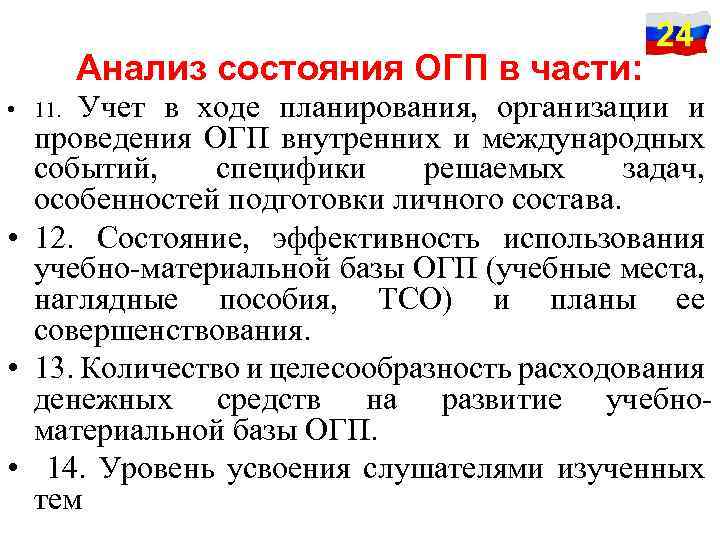 24

Анализ состояния ОГП в части:

• 11. Учет в ходе планирования, организации и проведения ОГП внутренних и международных событий, специфики решаемых задач, особенностей подготовки личного состава.

• 12. Состояние, эффективность использования учебно-материальной базы ОГП (учебные места, наглядные пособия, ТСО) и планы ее совершенствования.

• 13. Количество и целесообразность расходования денежных средств на развитие учебно-материальной базы ОГП.

• 14. Уровень усвоения слушателями изученных тем